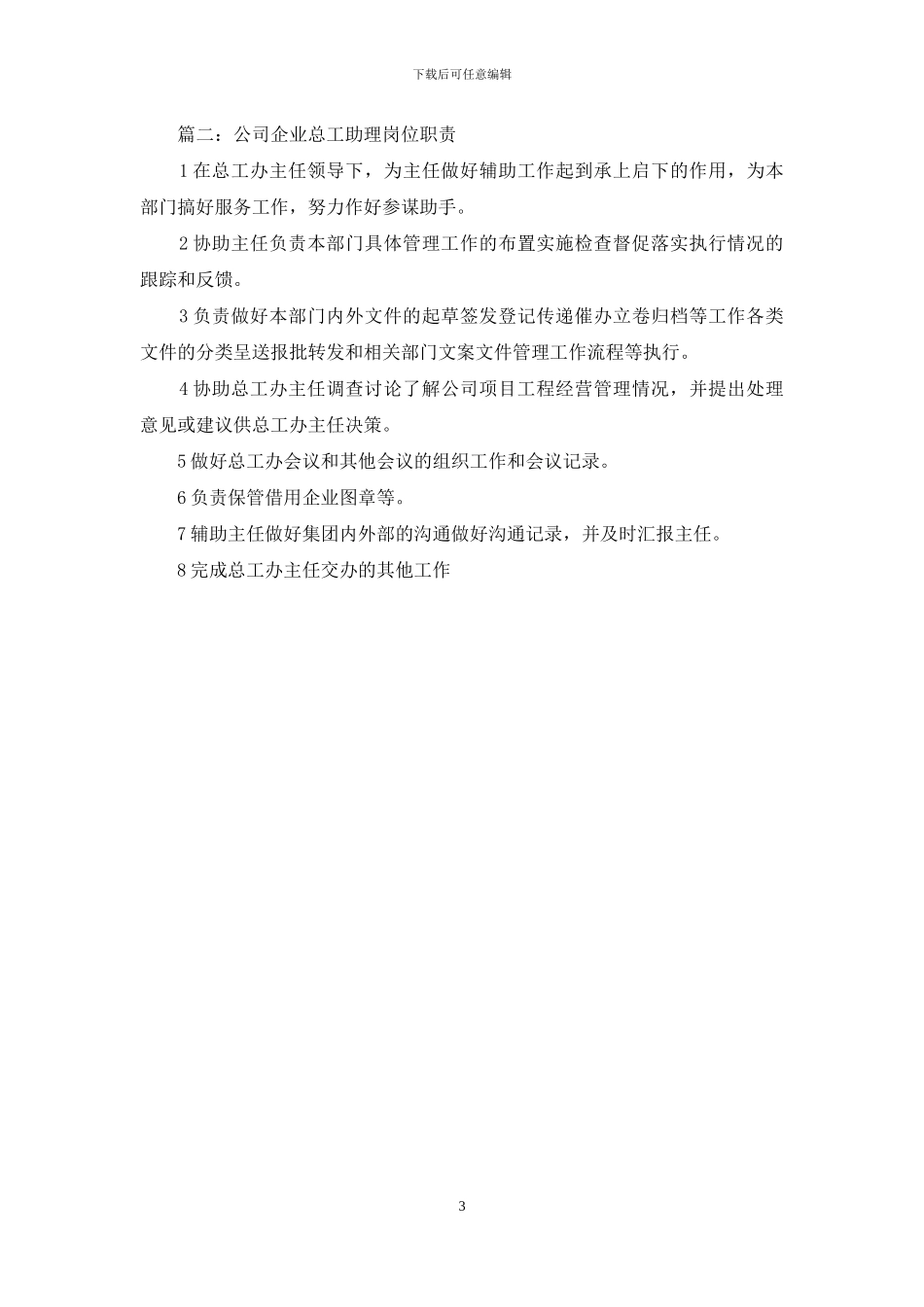 下载后可任意编辑

篇二：公司企业总工助理岗位职责

1 在总工办主任领导下，为主任做好辅助工作起到承上启下的作用，为本部门搞好服务工作，努力作好参谋助手。

2 协助主任负责本部门具体管理工作的布置实施检查督促落实执行情况的跟踪和反馈。

3 负责做好本部门内外文件的起草签发登记传递催办立卷归档等工作各类文件的分类呈送报批转发和相关部门文案文件管理工作流程等执行。

4 协助总工办主任调查讨论了解公司项目工程经营管理情况，并提出处理意见或建议供总工办主任决策。

5 做好总工办会议和其他会议的组织工作和会议记录。

6 负责保管借用企业图章等。

7 辅助主任做好集团内外部的沟通做好沟通记录，并及时汇报主任。

8 完成总工办主任交办的其他工作

3